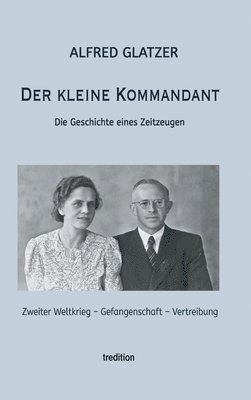 ALFRED GLATZER

DER KLEINE KOMMANDANT

Die Geschichte eines Zeitzeugen

Zweiter Weltkrieg – Gefangenschaft – Vertreibung

tredition